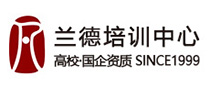 兰德培训中心
高校·国企资质 SINCE1999